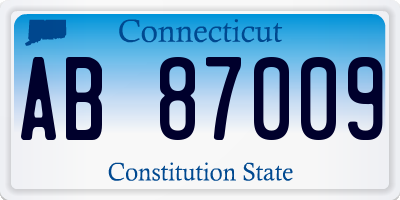 Connecticut

AB 87009

Constitution State